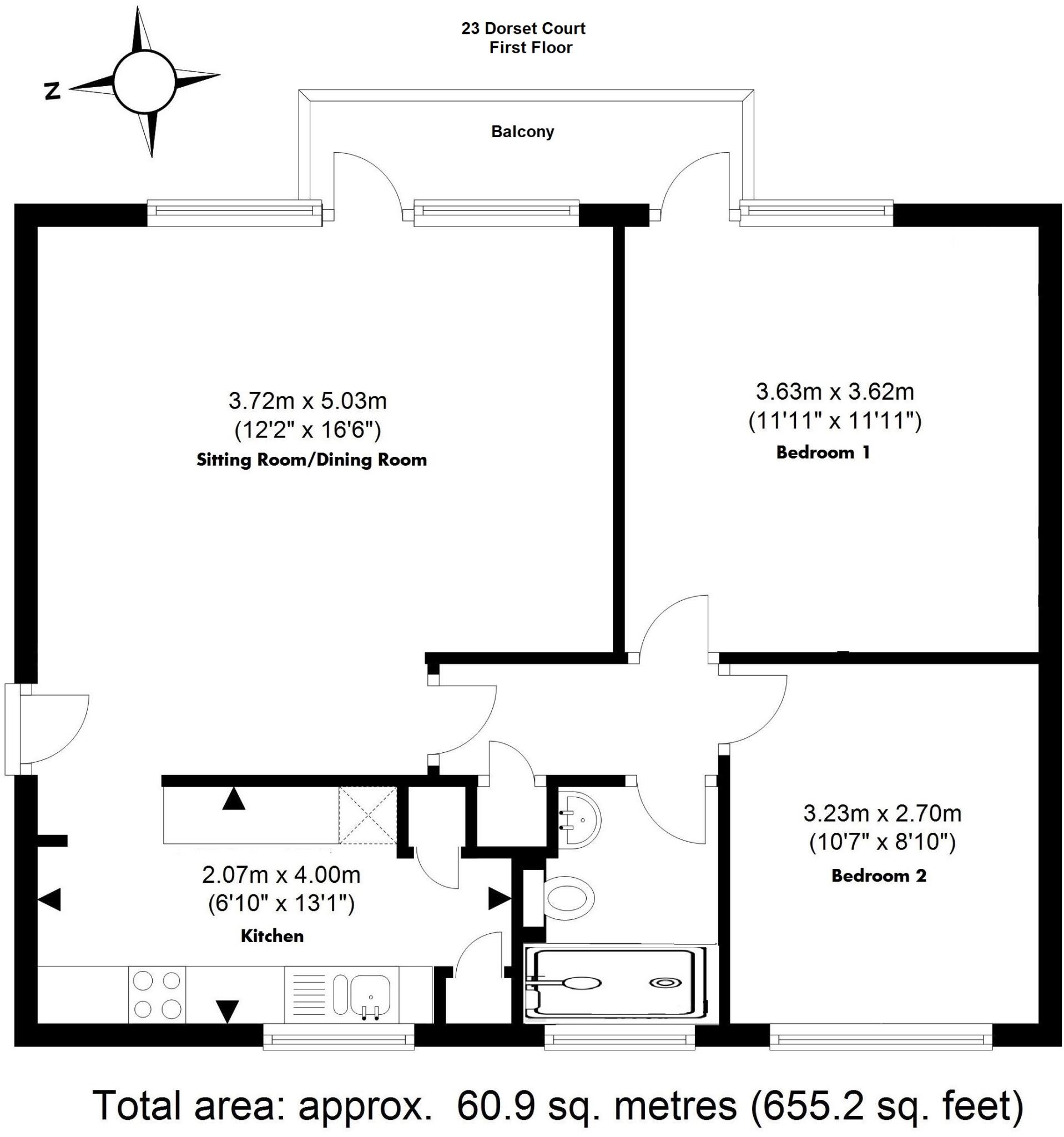 23 Dorset Court
First Floor

N

Balcony

3.72m x 5.03m
(12'2" x 16'6")
Sitting Room/Dining Room

3.63m x 3.62m
(11'11" x 11'11")
Bedroom 1

3.23m x 2.70m
(10'7" x 8'10")
Bedroom 2

2.07m x 4.00m
(6'10" x 13'1")
Kitchen

Total area: approx. 60.9 sq. metres (655.2 sq. feet)